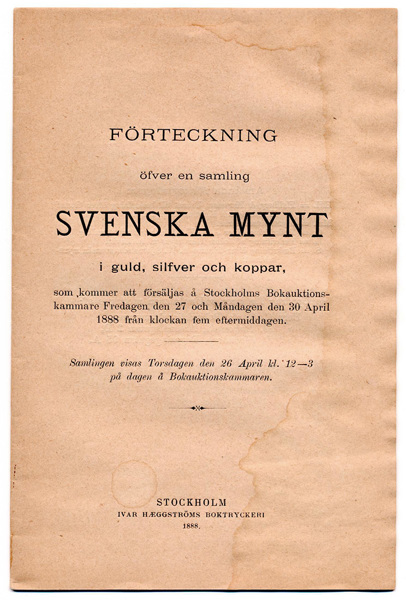 FÖRTECKNING

öfver en samling

SVENSKA MYNT

i guld, silfver och koppar,

som kommer att försäljas å Stockholms Bokauktionskammare Fredagen den 27 och Måndagen den 30 April 1888 från klockan fem eftermiddagen.

Samlingen visas Torsdagen den 26 April kl. 12—3 på dagen å Bokauktionskammaren.

STOCKHOLM
IVAR HÆGGSTRÖMS BOKTRYCKERI
1888.